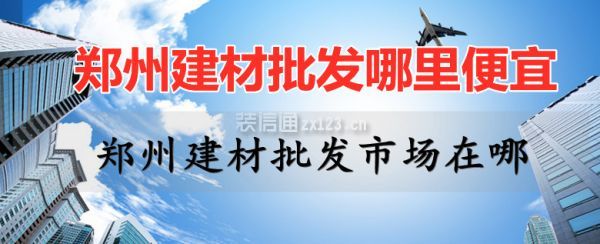 郑州建材批发哪里便宜

装信通 zx123.cn

郑州建材批发市场在哪